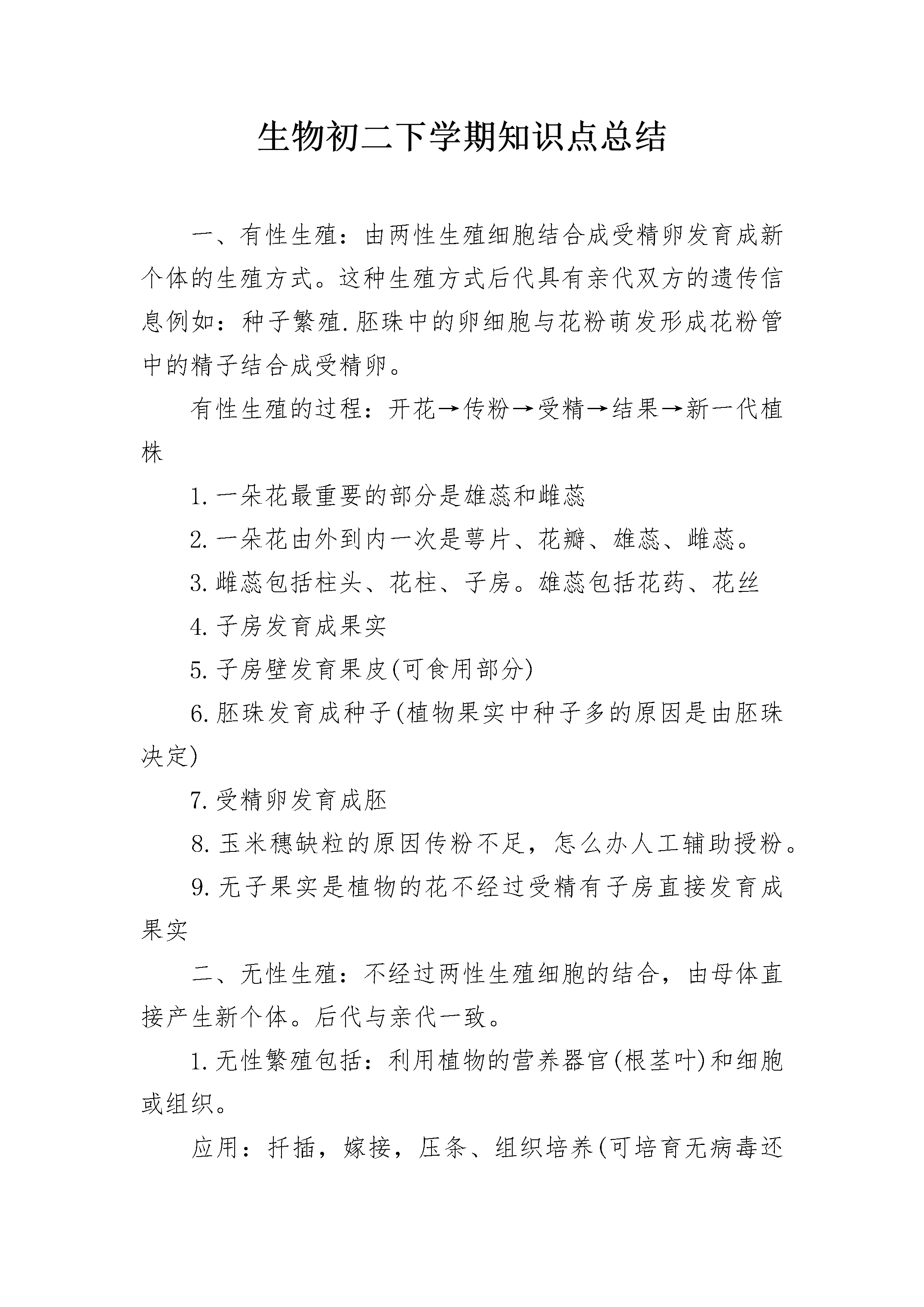 生物初二下学期知识点总结

一、有性生殖：由两性生殖细胞结合成受精卵发育成新个体的生殖方式。这种生殖方式后代具有亲代双方的遗传信息例如：种子繁殖.胚珠中的卵细胞与花粉萌发形成花粉管中的精子结合成受精卵。

有性生殖的过程：开花→传粉→受精→结果→新一代植株

1.一朵花最重要的部分是雄蕊和雌蕊

2.一朵花由外到内一次是萼片、花瓣、雄蕊、雌蕊。

3.雌蕊包括柱头、花柱、子房。雄蕊包括花药、花丝

4.子房发育成果实

5.子房壁发育果皮(可食用部分)

6.胚珠发育成种子(植物果实中种子多的原因是由胚珠决定)

7.受精卵发育成胚

8.玉米穗缺粒的原因传粉不足，怎么办人工辅助授粉。

9.无子果实是植物的花不经过受精有子房直接发育成果实

二、无性生殖：不经过两性生殖细胞的结合，由母体直接产生新个体。后代与亲代一致。

1.无性繁殖包括：利用植物的营养器官(根茎叶)和细胞或组织。

应用：扦插，嫁接，压条、组织培养(可培育无病毒还